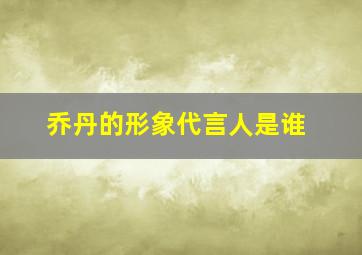 乔丹的形象代言人是谁